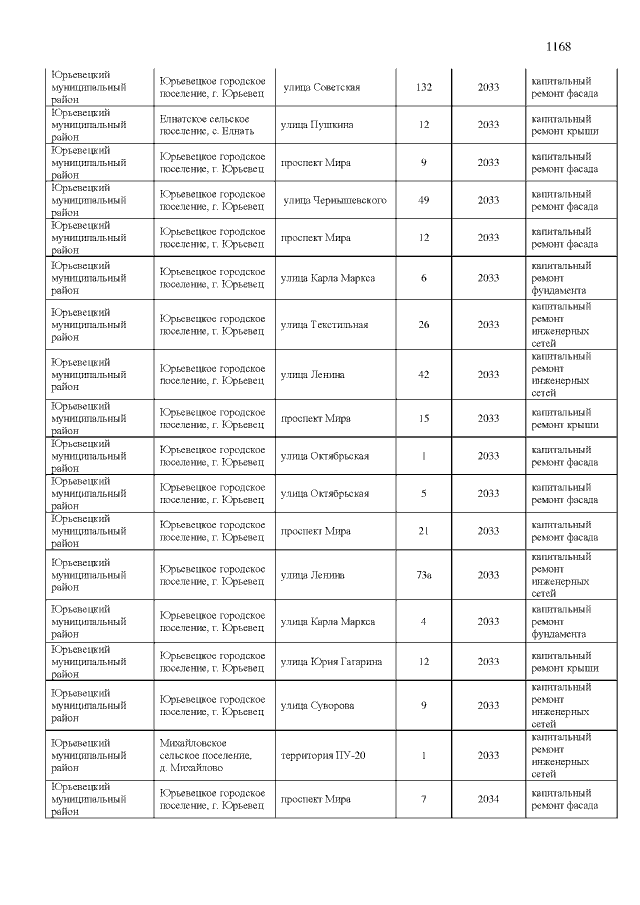 1168

| Юрьевецкий муниципальный район | Юрьевецкое городское поселение, г. Юрьевец | улица Советская | 132 | 2033 | капитальный ремонт фасада |
|---|---|---|---|---|---|
| Юрьевецкий муниципальный район | Елнатское сельское поселение, с. Елнать | улица Пушкина | 12 | 2033 | капитальный ремонт крыши |
| Юрьевецкий муниципальный район | Юрьевецкое городское поселение, г. Юрьевец | проспект Мира | 9 | 2033 | капитальный ремонт фасада |
| Юрьевецкий муниципальный район | Юрьевецкое городское поселение, г. Юрьевец | улица Чернышевского | 49 | 2033 | капитальный ремонт фасада |
| Юрьевецкий муниципальный район | Юрьевецкое городское поселение, г. Юрьевец | проспект Мира | 12 | 2033 | капитальный ремонт фасада |
| Юрьевецкий муниципальный район | Юрьевецкое городское поселение, г. Юрьевец | улица Карла Маркса | 6 | 2033 | капитальный ремонт фундамента |
| Юрьевецкий муниципальный район | Юрьевецкое городское поселение, г. Юрьевец | улица Текстильная | 26 | 2033 | капитальный ремонт инженерных сетей |
| Юрьевецкий муниципальный район | Юрьевецкое городское поселение, г. Юрьевец | улица Ленина | 42 | 2033 | капитальный ремонт инженерных сетей |
| Юрьевецкий муниципальный район | Юрьевецкое городское поселение, г. Юрьевец | проспект Мира | 15 | 2033 | капитальный ремонт крыши |
| Юрьевецкий муниципальный район | Юрьевецкое городское поселение, г. Юрьевец | улица Октябрьская | 1 | 2033 | капитальный ремонт фасада |
| Юрьевецкий муниципальный район | Юрьевецкое городское поселение, г. Юрьевец | улица Октябрьская | 5 | 2033 | капитальный ремонт фасада |
| Юрьевецкий муниципальный район | Юрьевецкое городское поселение, г. Юрьевец | проспект Мира | 21 | 2033 | капитальный ремонт фасада |
| Юрьевецкий муниципальный район | Юрьевецкое городское поселение, г. Юрьевец | улица Ленина | 73а | 2033 | капитальный ремонт инженерных сетей |
| Юрьевецкий муниципальный район | Юрьевецкое городское поселение, г. Юрьевец | улица Карла Маркса | 4 | 2033 | капитальный ремонт фундамента |
| Юрьевецкий муниципальный район | Юрьевецкое городское поселение, г. Юрьевец | улица Юрия Гагарина | 12 | 2033 | капитальный ремонт крыши |
| Юрьевецкий муниципальный район | Юрьевецкое городское поселение, г. Юрьевец | улица Суворова | 9 | 2033 | капитальный ремонт инженерных сетей |
| Юрьевецкий муниципальный район | Михайловское сельское поселение, д. Михайлово | территория ПУ-20 | 1 | 2033 | капитальный ремонт инженерных сетей |
| Юрьевецкий муниципальный район | Юрьевецкое городское поселение, г. Юрьевец | проспект Мира | 7 | 2034 | капитальный ремонт фасада |